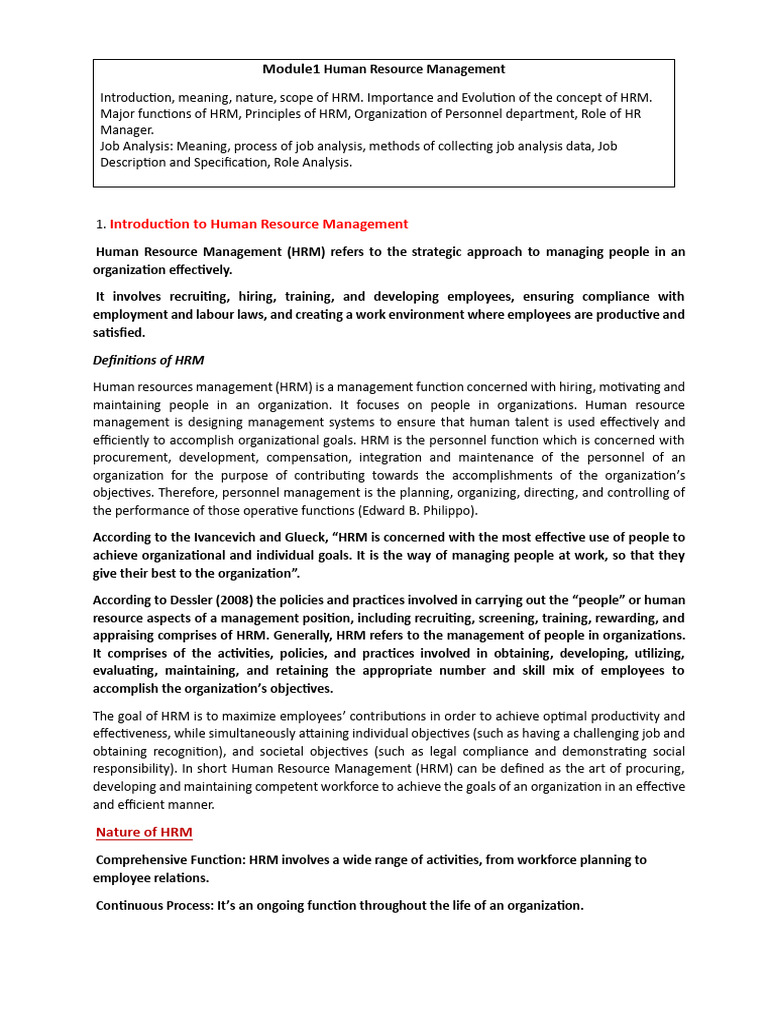 Module1 Human Resource Management

Introduction, meaning, nature, scope of HRM. Importance and Evolution of the concept of HRM. Major functions of HRM, Principles of HRM, Organization of Personnel department, Role of HR Manager.
Job Analysis: Meaning, process of job analysis, methods of collecting job analysis data, Job Description and Specification, Role Analysis.

1. Introduction to Human Resource Management

Human Resource Management (HRM) refers to the strategic approach to managing people in an organization effectively.

It involves recruiting, hiring, training, and developing employees, ensuring compliance with employment and labour laws, and creating a work environment where employees are productive and satisfied.

Definitions of HRM

Human resources management (HRM) is a management function concerned with hiring, motivating and maintaining people in an organization. It focuses on people in organizations. Human resource management is designing management systems to ensure that human talent is used effectively and efficiently to accomplish organizational goals. HRM is the personnel function which is concerned with procurement, development, compensation, integration and maintenance of the personnel of an organization for the purpose of contributing towards the accomplishments of the organization's objectives. Therefore, personnel management is the planning, organizing, directing, and controlling of the performance of those operative functions (Edward B. Philippo).

According to the Ivancevich and Glueck, "HRM is concerned with the most effective use of people to achieve organizational and individual goals. It is the way of managing people at work, so that they give their best to the organization".

According to Dessler (2008) the policies and practices involved in carrying out the "people" or human resource aspects of a management position, including recruiting, screening, training, rewarding, and appraising comprises of HRM. Generally, HRM refers to the management of people in organizations. It comprises of the activities, policies, and practices involved in obtaining, developing, utilizing, evaluating, maintaining, and retaining the appropriate number and skill mix of employees to accomplish the organization's objectives.

The goal of HRM is to maximize employees' contributions in order to achieve optimal productivity and effectiveness, while simultaneously attaining individual objectives (such as having a challenging job and obtaining recognition), and societal objectives (such as legal compliance and demonstrating social responsibility). In short Human Resource Management (HRM) can be defined as the art of procuring, developing and maintaining competent workforce to achieve the goals of an organization in an effective and efficient manner.

Nature of HRM

Comprehensive Function: HRM involves a wide range of activities, from workforce planning to employee relations.

Continuous Process: It's an ongoing function throughout the life of an organization.